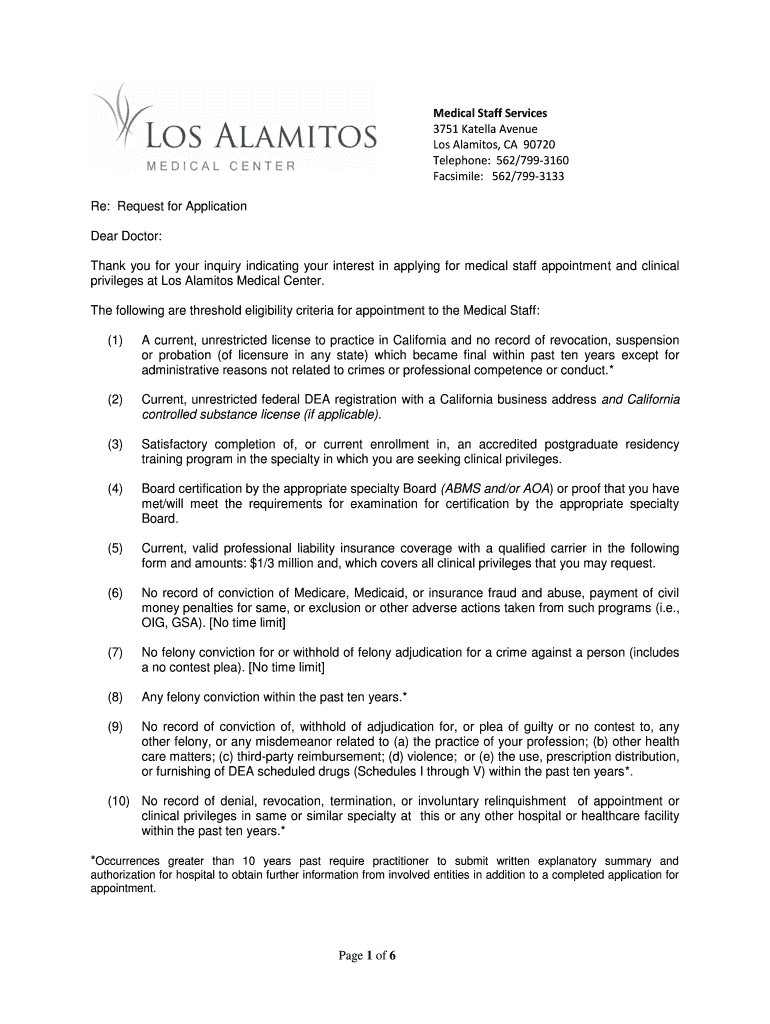 LOS ALAMITOS
MEDICAL CENTER

Medical Staff Services
3751 Katella Avenue
Los Alamitos, CA 90720
Telephone: 562/799-3160
Facsimile: 562/799-3133

Re: Request for Application

Dear Doctor:

Thank you for your inquiry indicating your interest in applying for medical staff appointment and clinical privileges at Los Alamitos Medical Center.

The following are threshold eligibility criteria for appointment to the Medical Staff:

(1) A current, unrestricted license to practice in California and no record of revocation, suspension or probation (of licensure in any state) which became final within past ten years except for administrative reasons not related to crimes or professional competence or conduct.*

(2) Current, unrestricted federal DEA registration with a California business address and California controlled substance license (if applicable).

(3) Satisfactory completion of, or current enrollment in, an accredited postgraduate residency training program in the specialty in which you are seeking clinical privileges.

(4) Board certification by the appropriate specialty Board (ABMS and/or AOA) or proof that you have met/will meet the requirements for examination for certification by the appropriate specialty Board.

(5) Current, valid professional liability insurance coverage with a qualified carrier in the following form and amounts: $1/3 million and, which covers all clinical privileges that you may request.

(6) No record of conviction of Medicare, Medicaid, or insurance fraud and abuse, payment of civil money penalties for same, or exclusion or other adverse actions taken from such programs (i.e., OIG, GSA). [No time limit]

(7) No felony conviction for or withhold of felony adjudication for a crime against a person (includes a no contest plea). [No time limit]

(8) Any felony conviction within the past ten years.*

(9) No record of conviction of, withhold of adjudication for, or plea of guilty or no contest to, any other felony, or any misdemeanor related to (a) the practice of your profession; (b) other health care matters; (c) third-party reimbursement; (d) violence; or (e) the use, prescription distribution, or furnishing of DEA scheduled drugs (Schedules I through V) within the past ten years*.

(10) No record of denial, revocation, termination, or involuntary relinquishment of appointment or clinical privileges in same or similar specialty at this or any other hospital or healthcare facility within the past ten years.*

*Occurrences greater than 10 years past require practitioner to submit written explanatory summary and authorization for hospital to obtain further information from involved entities in addition to a completed application for appointment.

Page 1 of 6